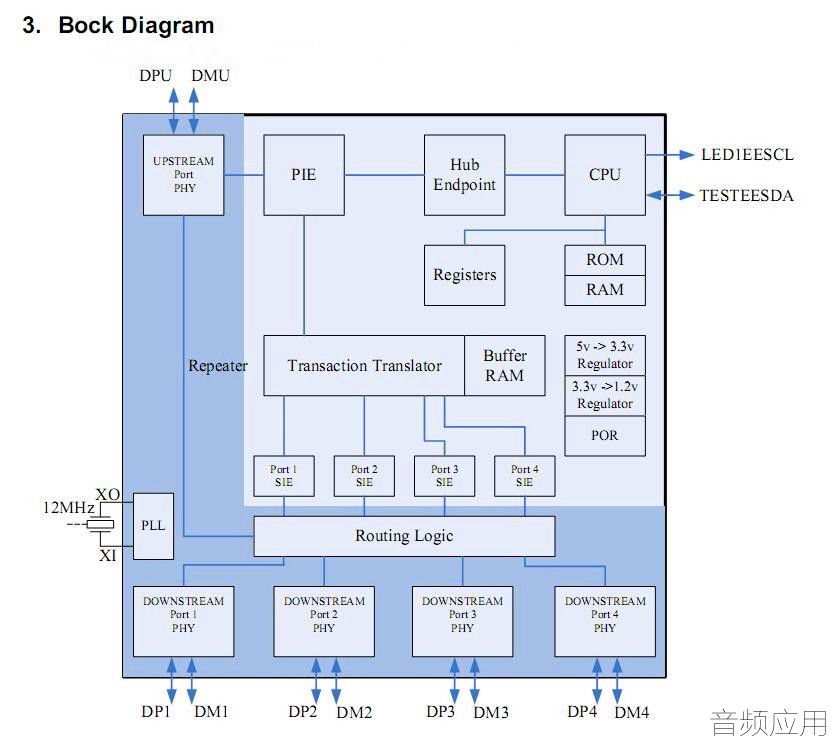 3. Bock Diagram

DPU DMU

UPSTREAM Port PHY

PIE

Hub Endpoint

CPU

LED1EESCL

TESTEESDA

Registers

ROM

RAM

Repeater

Transaction Translator

Buffer RAM

5v -> 3.3v Regulator

3.3v ->1.2v Regulator

POR

Port 1 SIE

Port 2 SIE

Port 3 SIE

Port 4 SIE

12MHz

XO

XI

PLL

Routing Logic

DOWNSTREAM Port 1 PHY

DOWNSTREAM Port 2 PHY

DOWNSTREAM Port 3 PHY

DOWNSTREAM Port 4 PHY

DP1 DM1

DP2 DM2

DP3 DM3

DP4 DM4

音频应用